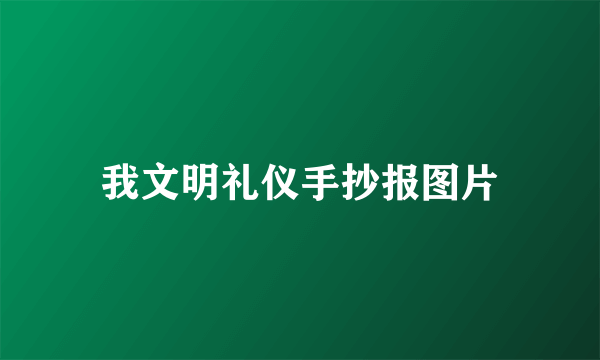 我文明礼仪手抄报图片